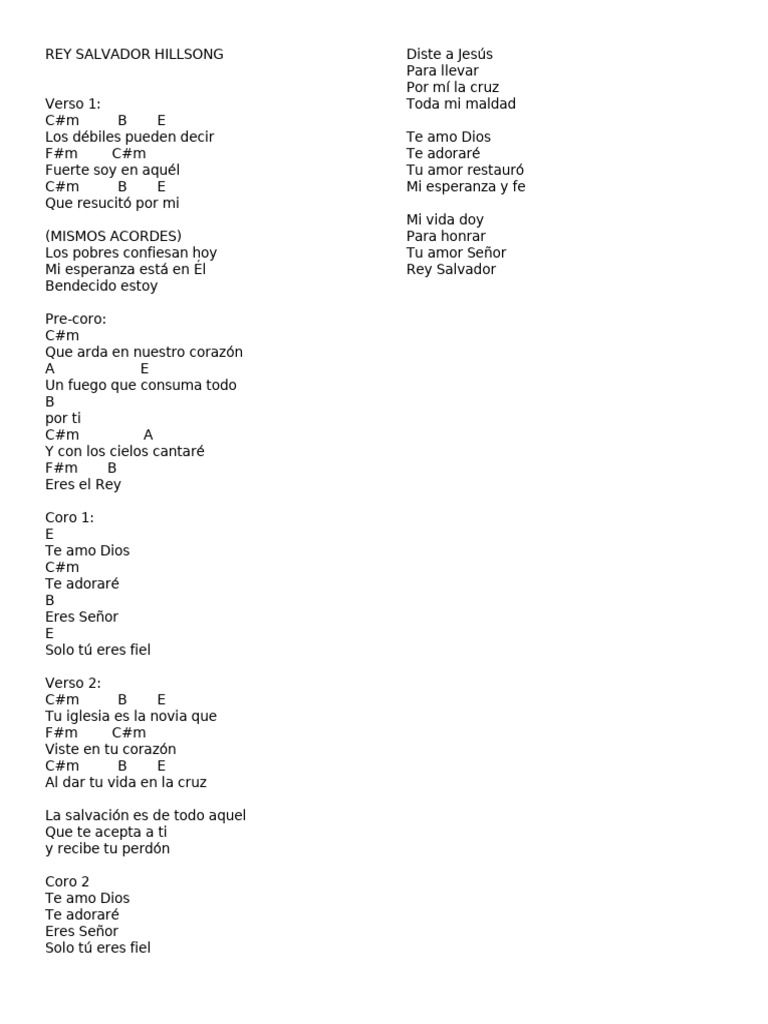 REY SALVADOR HILLSONG

Verso 1:
C#m B E
Los débiles pueden decir
F#m C#m
Fuerte soy en aquél
C#m B E
Que resucitó por mi

(MISMOS ACORDES)
Los pobres confiesan hoy
Mi esperanza está en Él
Bendecido estoy

Pre-coro:
C#m
Que arda en nuestro corazón
A E
Un fuego que consuma todo
B
por ti
C#m A
Y con los cielos cantaré
F#m B
Eres el Rey

Coro 1:
E
Te amo Dios
C#m
Te adoraré
B
Eres Señor
E
Solo tú eres fiel

Verso 2:
C#m B E
Tu iglesia es la novia que
F#m C#m
Viste en tu corazón
C#m B E
Al dar tu vida en la cruz

La salvación es de todo aquel
Que te acepta a ti
y recibe tu perdón

Coro 2
Te amo Dios
Te adoraré
Eres Señor
Solo tú eres fiel

Diste a Jesús
Para llevar
Por mí la cruz
Toda mi maldad

Te amo Dios
Te adoraré
Tu amor restauró
Mi esperanza y fe

Mi vida doy
Para honrar
Tu amor Señor
Rey Salvador